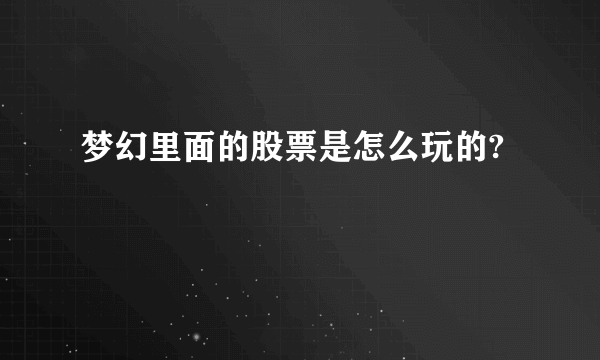 梦幻里面的股票是怎么玩的?